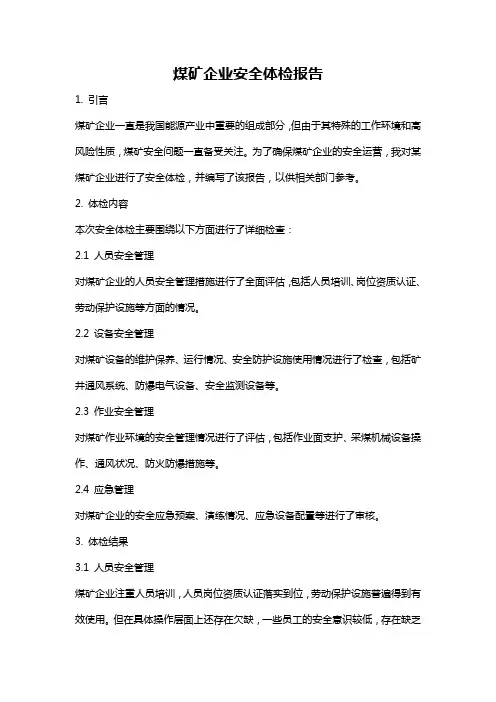 煤矿企业安全体检报告

1. 引言

煤矿企业一直是我国能源产业中重要的组成部分，但由于其特殊的工作环境和高风险性质，煤矿安全问题一直备受关注。为了确保煤矿企业的安全运营，我对某煤矿企业进行了安全体检，并编写了该报告，以供相关部门参考。

2. 体检内容

本次安全体检主要围绕以下方面进行了详细检查：

2.1 人员安全管理

对煤矿企业的人员安全管理措施进行了全面评估，包括人员培训、岗位资质认证、劳动保护设施等方面的情况。

2.2 设备安全管理

对煤矿设备的维护保养、运行情况、安全防护设施使用情况进行了检查，包括矿井通风系统、防爆电气设备、安全监测设备等。

2.3 作业安全管理

对煤矿作业环境的安全管理情况进行了评估，包括作业面支护、采煤机械设备操作、通风状况、防火防爆措施等。

2.4 应急管理

对煤矿企业的安全应急预案、演练情况、应急设备配置等进行了审核。

3. 体检结果

3.1 人员安全管理

煤矿企业注重人员培训，人员岗位资质认证落实到位，劳动保护设施普遍得到有效使用。但在具体操作层面上还存在欠缺，一些员工的安全意识较低，存在缺乏